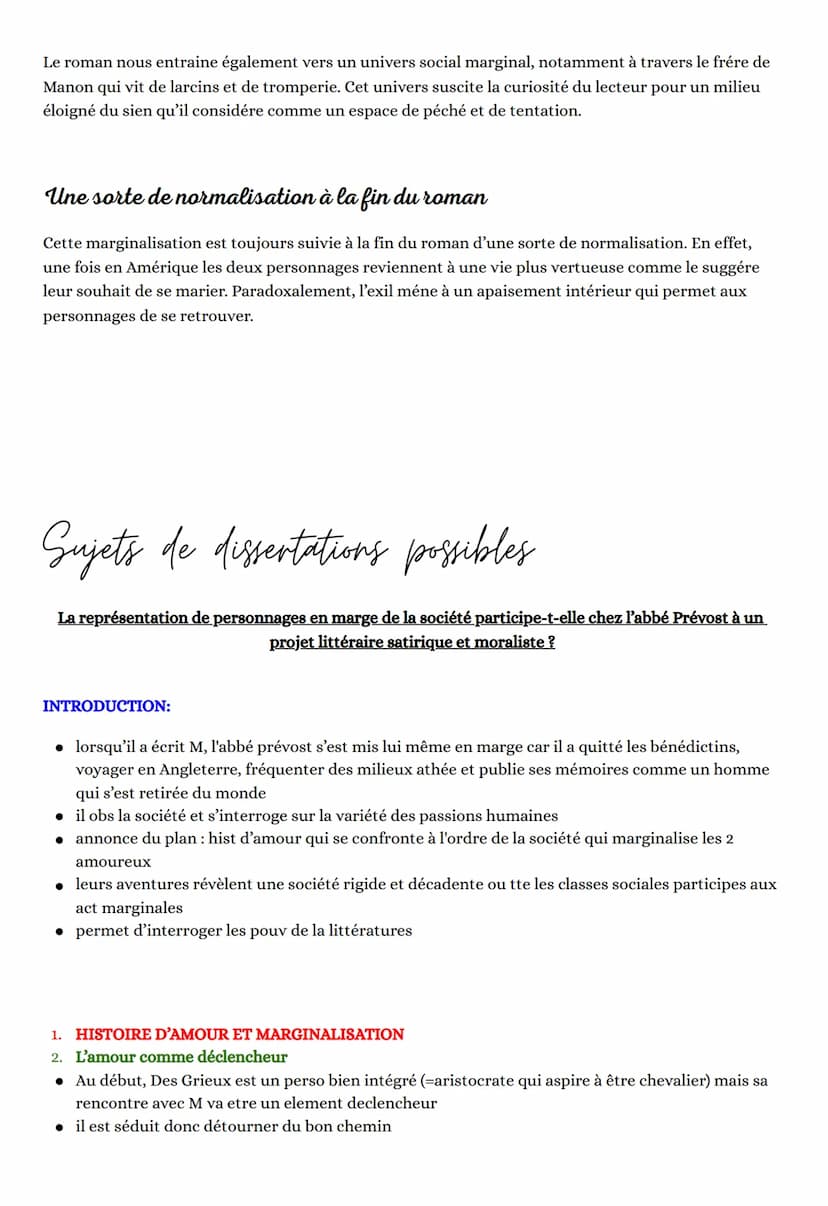 Le roman nous entraine également vers un univers social marginal, notamment à travers le frére de Manon qui vit de larcins et de tromperie. Cet univers suscite la curiosité du lecteur pour un milieu éloigné du sien qu'il considére comme un espace de péché et de tentation.

Une sorte de normalisation à la fin du roman

Cette marginalisation est toujours suivie à la fin du roman d'une sorte de normalisation. En effet, une fois en Amérique les deux personnages reviennent à une vie plus vertueuse comme le suggére leur souhait de se marier. Paradoxalement, l'exil méne à un apaisement intérieur qui permet aux personnages de se retrouver.

Sujets de dissertations possibles

La représentation de personnages en marge de la société participe-t-elle chez l'abbé Prévost à un projet littéraire satirique et moraliste ?

INTRODUCTION:

- lorsqu'il a écrit M, l'abbé prévost s'est mis lui même en marge car il a quitté les bénédictins, voyager en Angleterre, fréquenter des milieux athée et publie ses mémoires comme un homme qui s'est retirée du monde
- il obs la société et s'interroge sur la variété des passions humaines
- annonce du plan : hist d'amour qui se confronte à l'ordre de la société qui marginalise les 2 amoureux
- leurs aventures révèlent une société rigide et décadente ou tte les classes sociales participes aux act marginales
- permet d'interroger les pouv de la littératures

1. HISTOIRE D'AMOUR ET MARGINALISATION
2. L'amour comme déclencheur
- Au début, Des Grieux est un perso bien intégré (=aristocrate qui aspire à être chevalier) mais sa rencontre avec M va etre un element declencheur
- il est séduit donc détourner du bon chemin